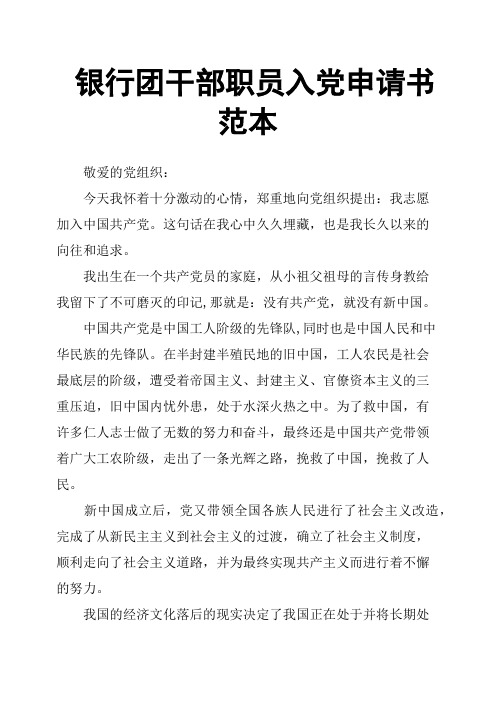 银行团干部职员入党申请书范本

敬爱的党组织：

今天我怀着十分激动的心情，郑重地向党组织提出：我志愿加入中国共产党。这句话在我心中久久埋藏，也是我长久以来的向往和追求。

我出生在一个共产党员的家庭，从小祖父祖母的言传身教给我留下了不可磨灭的印记，那就是：没有共产党，就没有新中国。

中国共产党是中国工人阶级的先锋队，同时也是中国人民和中华民族的先锋队。在半封建半殖民地的旧中国，工人农民是社会最底层的阶级，遭受着帝国主义、封建主义、官僚资本主义的三重压迫，旧中国内忧外患，处于水深火热之中。为了救中国，有许多仁人志士做了无数的努力和奋斗，最终还是中国共产党带领着广大工农阶级，走出了一条光辉之路，挽救了中国，挽救了人民。

新中国成立后，党又带领全国各族人民进行了社会主义改造，完成了从新民主主义到社会主义的过渡，确立了社会主义制度，顺利走向了社会主义道路，并为最终实现共产主义而进行着不懈的努力。

我国的经济文化落后的现实决定了我国正在处于并将长期处